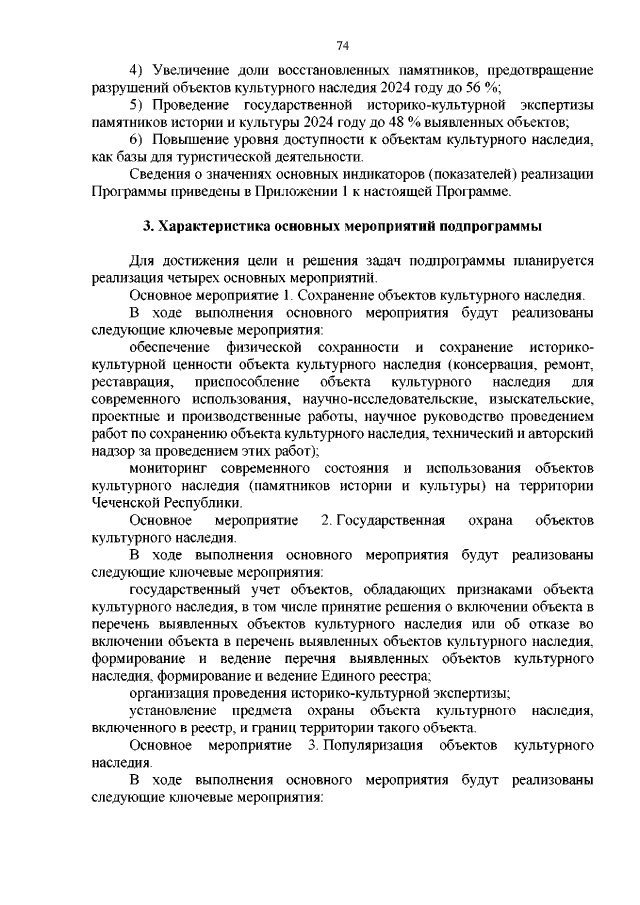 74

4) Увеличение доли восстановленных памятников, предотвращение разрушений объектов культурного наследия 2024 году до 56 %;

5) Проведение государственной историко-культурной экспертизы памятников истории и культуры 2024 году до 48 % выявленных объектов;

6) Повышение уровня доступности к объектам культурного наследия, как базы для туристической деятельности.

Сведения о значениях основных индикаторов (показателей) реализации Программы приведены в Приложении 1 к настоящей Программе.

3. Характеристика основных мероприятий подпрограммы

Для достижения цели и решения задач подпрограммы планируется реализация четырех основных мероприятий.

Основное мероприятие 1. Сохранение объектов культурного наследия.

В ходе выполнения основного мероприятия будут реализованы следующие ключевые мероприятия:

обеспечение физической сохранности и сохранение историко-культурной ценности объекта культурного наследия (консервация, ремонт, реставрация, приспособление объекта культурного наследия для современного использования, научно-исследовательские, изыскательские, проектные и производственные работы, научное руководство проведением работ по сохранению объекта культурного наследия, технический и авторский надзор за проведением этих работ);

мониторинг современного состояния и использования объектов культурного наследия (памятников истории и культуры) на территории Чеченской Республики.

Основное мероприятие 2. Государственная охрана объектов культурного наследия.

В ходе выполнения основного мероприятия будут реализованы следующие ключевые мероприятия:

государственный учет объектов, обладающих признаками объекта культурного наследия, в том числе принятие решения о включении объекта в перечень выявленных объектов культурного наследия или об отказе во включении объекта в перечень выявленных объектов культурного наследия, формирование и ведение перечня выявленных объектов культурного наследия, формирование и ведение Единого реестра;

организация проведения историко-культурной экспертизы;

установление предмета охраны объекта культурного наследия, включенного в реестр, и границ территории такого объекта.

Основное мероприятие 3. Популяризация объектов культурного наследия.

В ходе выполнения основного мероприятия будут реализованы следующие ключевые мероприятия: